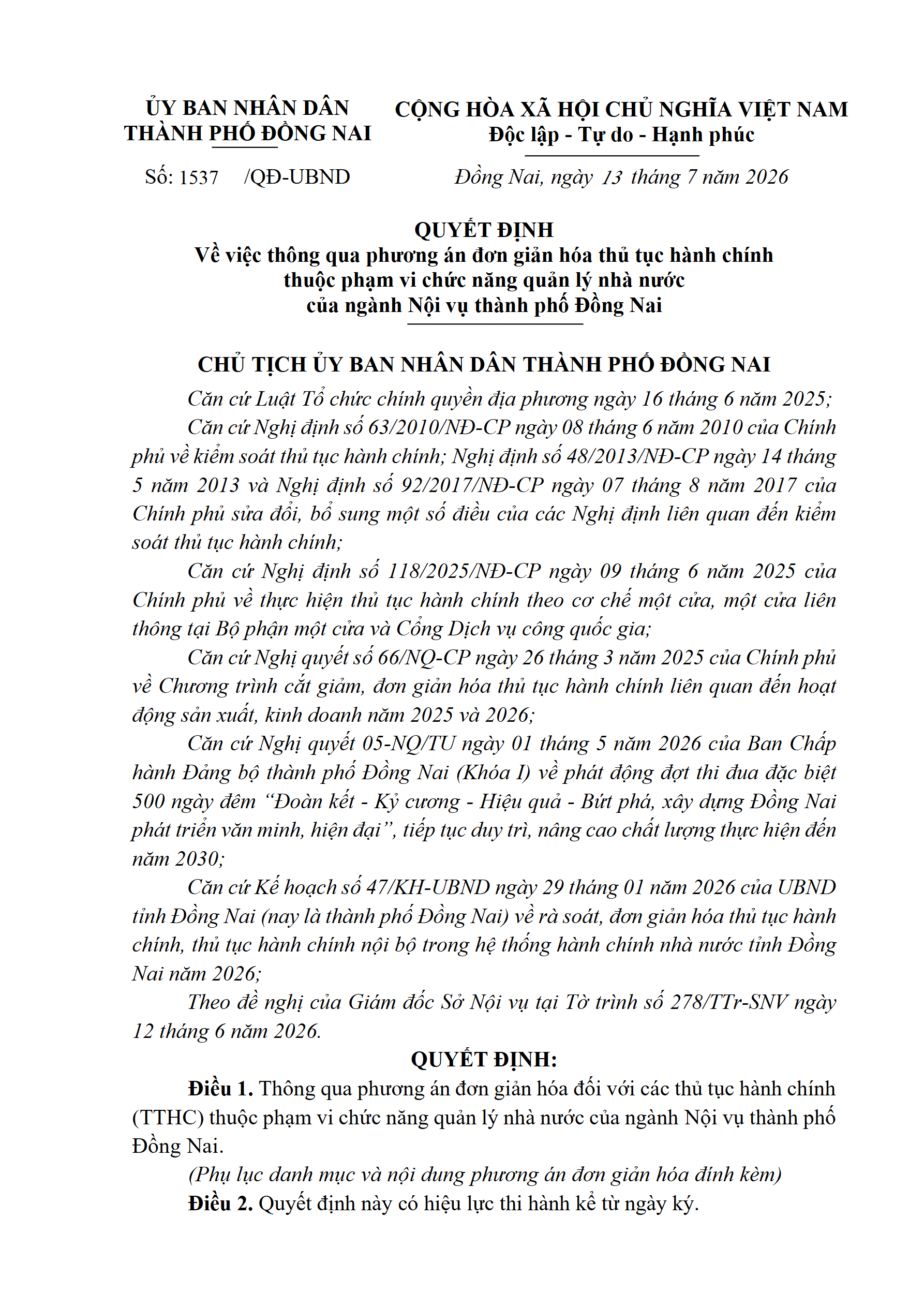 ỦY BAN NHÂN DÂN
THÀNH PHỐ ĐỒNG NAI

Số: 1537 /QĐ-UBND

CỘNG HÒA XÃ HỘI CHỦ NGHĨA VIỆT NAM
Độc lập - Tự do - Hạnh phúc

Đồng Nai, ngày 13 tháng 7 năm 2026

QUYẾT ĐỊNH
Về việc thông qua phương án đơn giản hóa thủ tục hành chính thuộc phạm vi chức năng quản lý nhà nước của ngành Nội vụ thành phố Đồng Nai

CHỦ TỊCH ỦY BAN NHÂN DÂN THÀNH PHỐ ĐỒNG NAI

Căn cứ Luật Tổ chức chính quyền địa phương ngày 16 tháng 6 năm 2025;

Căn cứ Nghị định số 63/2010/NĐ-CP ngày 08 tháng 6 năm 2010 của Chính phủ về kiểm soát thủ tục hành chính; Nghị định số 48/2013/NĐ-CP ngày 14 tháng 5 năm 2013 và Nghị định số 92/2017/NĐ-CP ngày 07 tháng 8 năm 2017 của Chính phủ sửa đổi, bổ sung một số điều của các Nghị định liên quan đến kiểm soát thủ tục hành chính;

Căn cứ Nghị định số 118/2025/NĐ-CP ngày 09 tháng 6 năm 2025 của Chính phủ về thực hiện thủ tục hành chính theo cơ chế một cửa, một cửa liên thông tại Bộ phận một cửa và Cổng Dịch vụ công quốc gia;

Căn cứ Nghị quyết số 66/NQ-CP ngày 26 tháng 3 năm 2025 của Chính phủ về Chương trình cắt giảm, đơn giản hóa thủ tục hành chính liên quan đến hoạt động sản xuất, kinh doanh năm 2025 và 2026;

Căn cứ Nghị quyết 05-NQ/TU ngày 01 tháng 5 năm 2026 của Ban Chấp hành Đảng bộ thành phố Đồng Nai (Khóa I) về phát động đợt thi đua đặc biệt 500 ngày đêm “Đoàn kết - Kỷ cương - Hiệu quả - Bứt phá, xây dựng Đồng Nai phát triển văn minh, hiện đại”, tiếp tục duy trì, nâng cao chất lượng thực hiện đến năm 2030;

Căn cứ Kế hoạch số 47/KH-UBND ngày 29 tháng 01 năm 2026 của UBND tỉnh Đồng Nai (nay là thành phố Đồng Nai) về rà soát, đơn giản hóa thủ tục hành chính, thủ tục hành chính nội bộ trong hệ thống hành chính nhà nước tỉnh Đồng Nai năm 2026;

Theo đề nghị của Giám đốc Sở Nội vụ tại Tờ trình số 278/TTr-SNV ngày 12 tháng 6 năm 2026.

QUYẾT ĐỊNH:

Điều 1. Thông qua phương án đơn giản hóa đối với các thủ tục hành chính (TTHC) thuộc phạm vi chức năng quản lý nhà nước của ngành Nội vụ thành phố Đồng Nai.

(Phụ lục danh mục và nội dung phương án đơn giản hóa đính kèm)

Điều 2. Quyết định này có hiệu lực thi hành kể từ ngày ký.